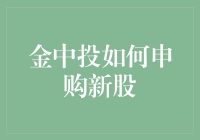 金中投如何申购新股